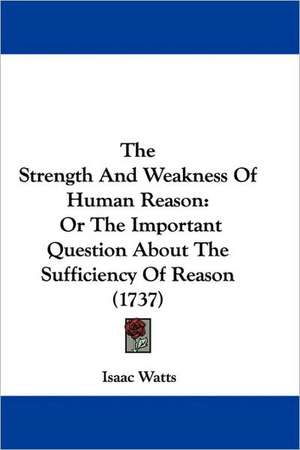 The
Strength And Weakness Of
Human Reason:
Or The Important
Question About The
Sufficiency Of Reason
(1737)

Isaac Watts